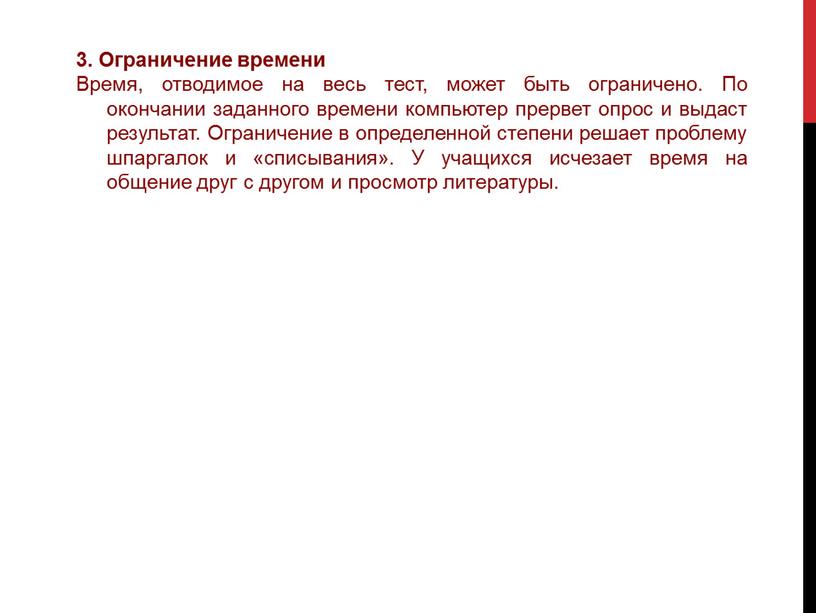 3. Ограничение времени
Время, отводимое на весь тест, может быть ограничено. По окончании заданного времени компьютер прервет опрос и выдаст результат. Ограничение в определенной степени решает проблему шпаргалок и «списывания». У учащихся исчезает время на общение друг с другом и просмотр литературы.